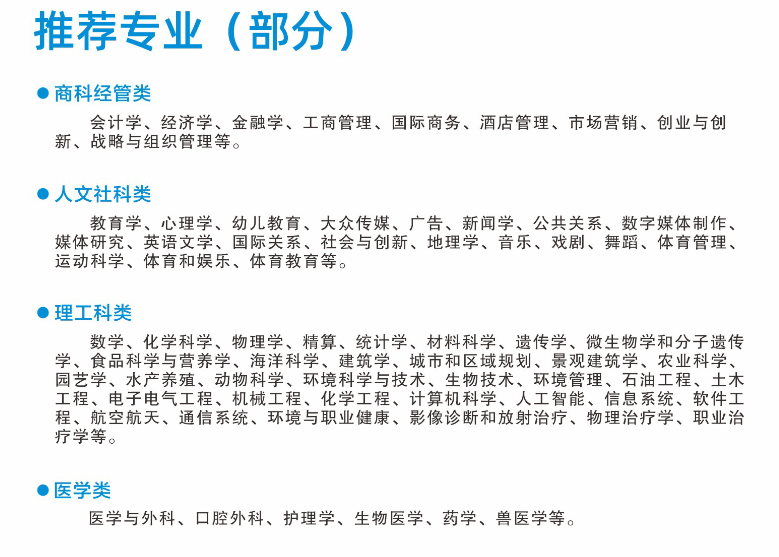 推荐专业（部分）

● 商科经管类

会计学、经济学、金融学、工商管理、国际商务、酒店管理、市场营销、创业与创新、战略与组织管理等。

● 人文社科类

教育学、心理学、幼儿教育、大众传媒、广告、新闻学、公共关系、数字媒体制作、媒体研究、英语文学、国际关系、社会与创新、地理学、音乐、戏剧、舞蹈、体育管理、运动科学、体育和娱乐、体育教育等。

● 理工科类

数学、化学科学、物理学、精算、统计学、材料科学、遗传学、微生物学和分子遗传学、食品科学与营养学、海洋科学、建筑学、城市和区域规划、景观建筑学、农业科学、园艺学、水产养殖、动物科学、环境科学与技术、生物技术、环境管理、石油工程、土木工程、电子电气工程、机械工程、化学工程、计算机科学、人工智能、信息系统、软件工程、航空航天、通信系统、环境与职业健康、影像诊断和放射治疗、物理治疗学、职业治疗学等。

● 医学类

医学与外科、口腔外科、护理学、生物医学、药学、兽医学等。